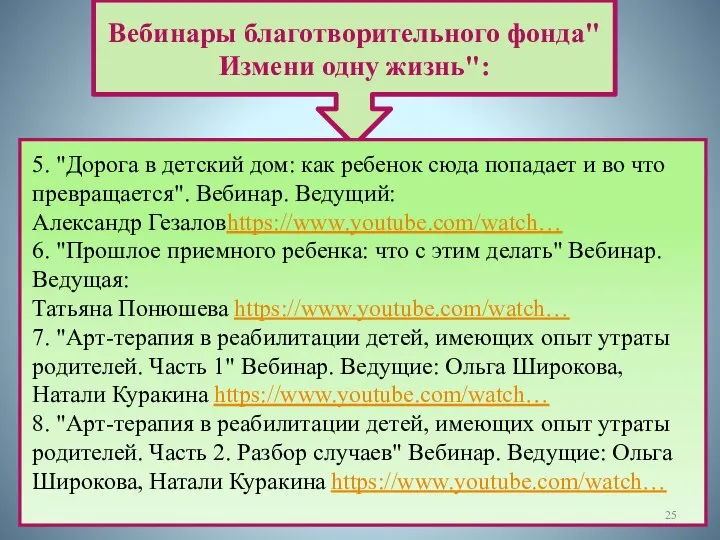 Вебинары благотворительного фонда" Измени одну жизнь":

5. "Дорога в детский дом: как ребенок сюда попадает и во что превращается". Вебинар. Ведущий: Александр Гезаловhttps://www.youtube.com/watch…
6. "Прошлое приемного ребенка: что с этим делать" Вебинар. Ведущая: Татьяна Понюшева https://www.youtube.com/watch…
7. "Арт-терапия в реабилитации детей, имеющих опыт утраты родителей. Часть 1" Вебинар. Ведущие: Ольга Широкова, Натали Куракина https://www.youtube.com/watch…
8. "Арт-терапия в реабилитации детей, имеющих опыт утраты родителей. Часть 2. Разбор случаев" Вебинар. Ведущие: Ольга Широкова, Натали Куракина https://www.youtube.com/watch…

25